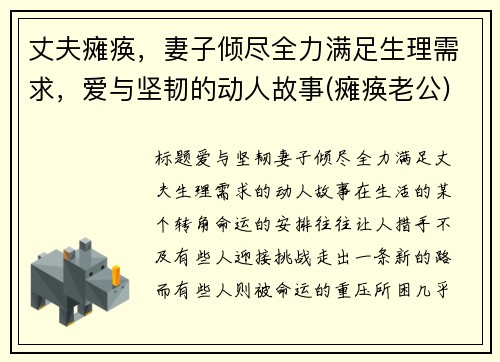 丈夫瘫痪，妻子倾尽全力满足生理需求，爱与坚韧的动人故事(瘫痪老公)

标题爱与坚韧妻子倾尽全力满足丈夫生理需求的动人故事在生活的某个转角命运的安排往往让人措手不及有些人迎接挑战走出一条新的路而有些人则被命运的重压所困几乎